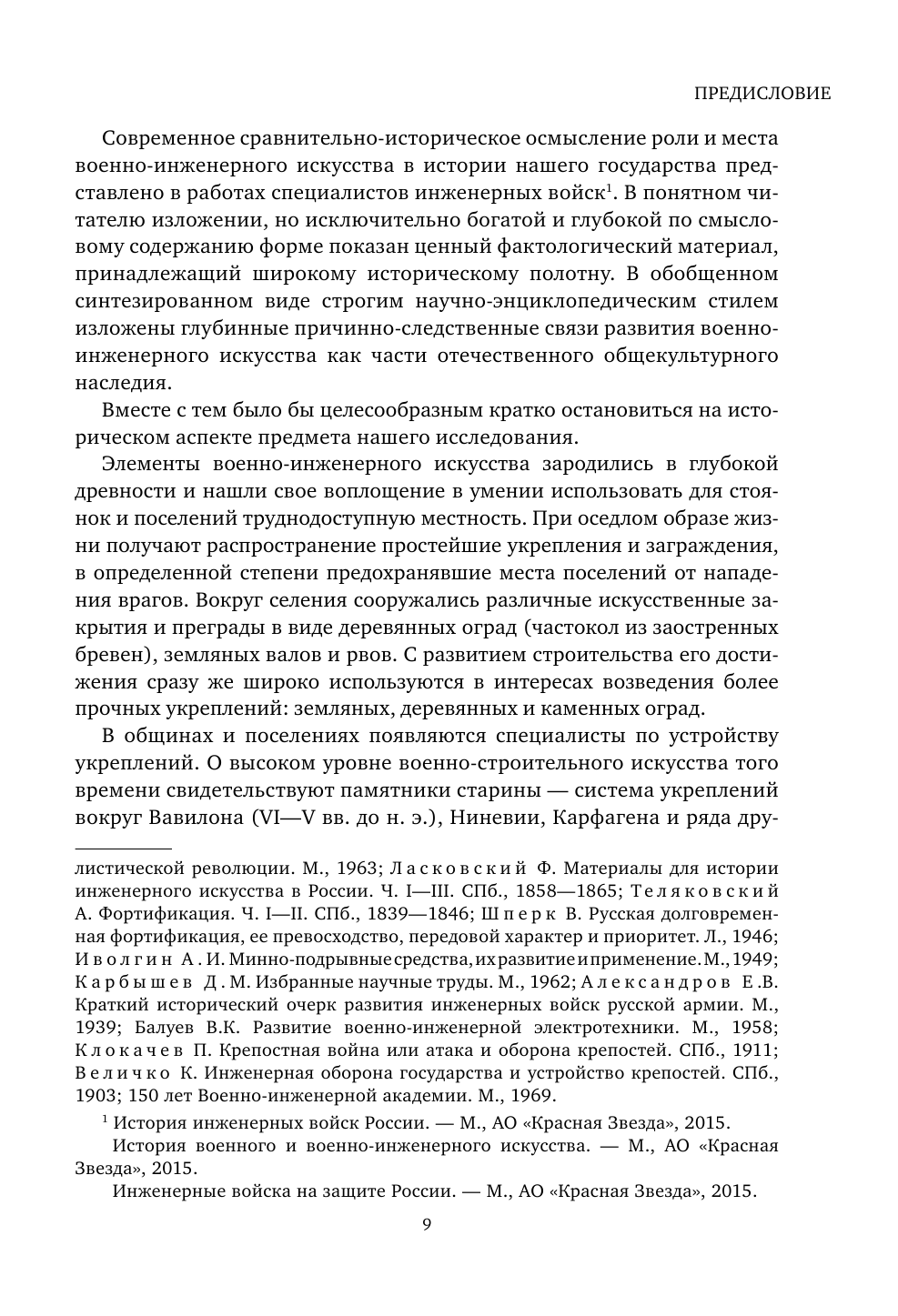 ПРЕДИСЛОВИЕ

Современное сравнительно-историческое осмысление роли и места военно-инженерного искусства в истории нашего государства представлено в работах специалистов инженерных войск$^1$. В понятном читателю изложении, но исключительно богатой и глубокой по смысловому содержанию форме показан ценный фактологический материал, принадлежащий широкому историческому полотну. В обобщенном синтезированном виде строгим научно-энциклопедическим стилем изложены глубинные причинно-следственные связи развития военно-инженерного искусства как части отечественного общекультурного наследия.

Вместе с тем было бы целесообразным кратко остановиться на историческом аспекте предмета нашего исследования.

Элементы военно-инженерного искусства зародились в глубокой древности и нашли свое воплощение в умении использовать для стоянок и поселений труднодоступную местность. При оседлом образе жизни получают распространение простейшие укрепления и заграждения, в определенной степени предохранявшие места поселений от нападения врагов. Вокруг селения сооружались различные искусственные закрытия и преграды в виде деревянных оград (частокол из заостренных бревен), земляных валов и рвов. С развитием строительства его достижения сразу же широко используются в интересах возведения более прочных укреплений: земляных, деревянных и каменных оград.

В общинах и поселениях появляются специалисты по устройству укреплений. О высоком уровне военно-строительного искусства того времени свидетельствуют памятники старины — система укреплений вокруг Вавилона (VI—V вв. до н. э.), Ниневии, Карфагена и ряда дру-

листической революции. М., 1963; Ласковский Ф. Материалы для истории инженерного искусства в России. Ч. I—III. СПб., 1858—1865; Теляковский А. Фортификация. Ч. I—II. СПб., 1839—1846; Шперк В. Русская долговременная фортификация, ее превосходство, передовой характер и приоритет. Л., 1946; Иволгин А.И. Минно-подрывные средства, их развитие и применение. М., 1949; Карбышев Д.М. Избранные научные труды. М., 1962; Александров Е.В. Краткий исторический очерк развития инженерных войск русской армии. М., 1939; Балуев В.К. Развитие военно-инженерной электротехники. М., 1958; Клокачев П. Крепостная война или атака и оборона крепостей. СПб., 1911; Величко К. Инженерная оборона государства и устройство крепостей. СПб., 1903; 150 лет Военно-инженерной академии. М., 1969.

$^1$ История инженерных войск России. — М., АО «Красная Звезда», 2015.

История военного и военно-инженерного искусства. — М., АО «Красная Звезда», 2015.

Инженерные войска на защите России. — М., АО «Красная Звезда», 2015.

9